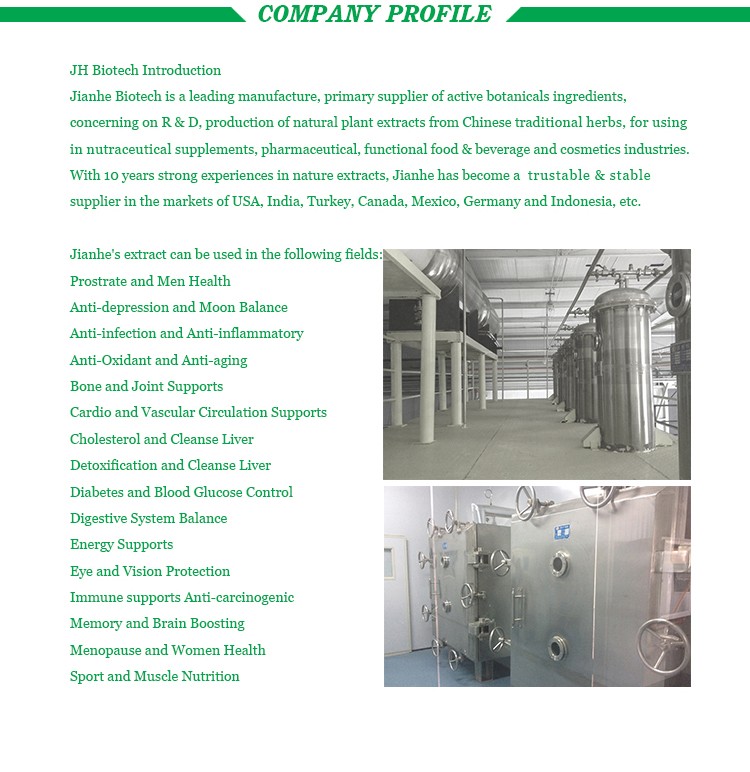 COMPANY PROFILE

JH Biotech Introduction
Jianhe Biotech is a leading manufacture, primary supplier of active botanicals ingredients, concerning on R & D, production of natural plant extracts from Chinese traditional herbs, for using in nutraceutical supplements, pharmaceutical, functional food & beverage and cosmetics industries. With 10 years strong experiences in nature extracts, Jianhe has become a trustable & stable supplier in the markets of USA, India, Turkey, Canada, Mexico, Germany and Indonesia, etc.

Jianhe's extract can be used in the following fields:
Prostrate and Men Health
Anti-depression and Moon Balance
Anti-infection and Anti-inflammatory
Anti-Oxidant and Anti-aging
Bone and Joint Supports
Cardio and Vascular Circulation Supports
Cholesterol and Cleanse Liver
Detoxification and Cleanse Liver
Diabetes and Blood Glucose Control
Digestive System Balance
Energy Supports
Eye and Vision Protection
Immune supports Anti-carcinogenic
Memory and Brain Boosting
Menopause and Women Health
Sport and Muscle Nutrition